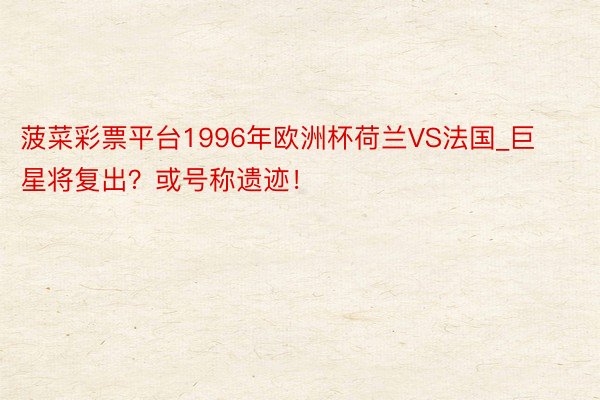 菠菜彩票平台1996年欧洲杯荷兰VS法国_巨星将复出？或号称遗迹！